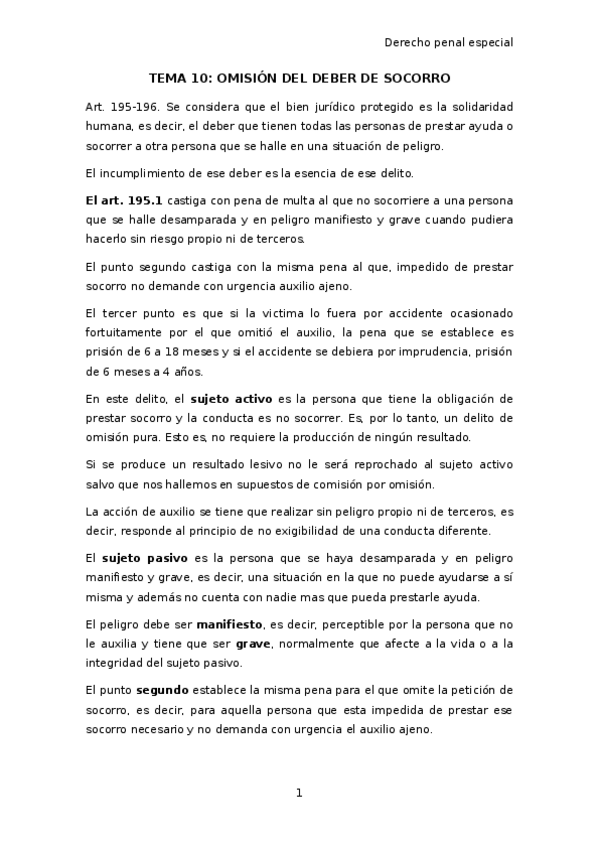 Derecho penal especial

TEMA 10: OMISIÓN DEL DEBER DE SOCORRO

Art. 195-196. Se considera que el bien jurídico protegido es la solidaridad humana, es decir, el deber que tienen todas las personas de prestar ayuda o socorrer a otra persona que se halle en una situación de peligro.

El incumplimiento de ese deber es la esencia de ese delito.

El art. 195.1 castiga con pena de multa al que no socorriere a una persona que se halle desamparada y en peligro manifiesto y grave cuando pudiera hacerlo sin riesgo propio ni de terceros.

El punto segundo castiga con la misma pena al que, impedido de prestar socorro no demande con urgencia auxilio ajeno.

El tercer punto es que si la victima lo fuera por accidente ocasionado fortuitamente por el que omitió el auxilio, la pena que se establece es prisión de 6 a 18 meses y si el accidente se debiera por imprudencia, prisión de 6 meses a 4 años.

En este delito, el sujeto activo es la persona que tiene la obligación de prestar socorro y la conducta es no socorrer. Es, por lo tanto, un delito de omisión pura. Esto es, no requiere la producción de ningún resultado.

Si se produce un resultado lesivo no le será reprochado al sujeto activo salvo que nos hallemos en supuestos de comisión por omisión.

La acción de auxilio se tiene que realizar sin peligro propio ni de terceros, es decir, responde al principio de no exigibilidad de una conducta diferente.

El sujeto pasivo es la persona que se haya desamparada y en peligro manifiesto y grave, es decir, una situación en la que no puede ayudarse a sí misma y además no cuenta con nadie mas que pueda prestarle ayuda.

El peligro debe ser manifiesto, es decir, perceptible por la persona que no le auxilia y tiene que ser grave, normalmente que afecte a la vida o a la integridad del sujeto pasivo.

El punto segundo establece la misma pena para el que omite la petición de socorro, es decir, para aquella persona que esta impedida de prestar ese socorro necesario y no demanda con urgencia el auxilio ajeno.

1